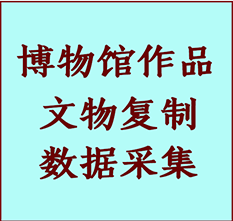 博物馆作品
文物复制
数据采集